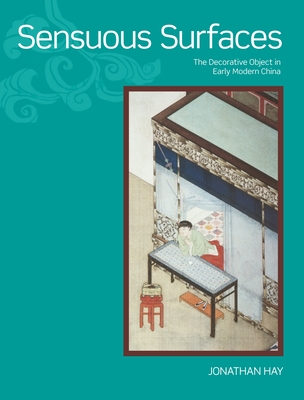 Sensuous Surfaces

The Decorative Object in Early Modern China

JONATHAN HAY